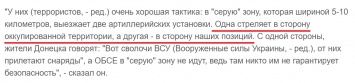 "У них (террористов, - ред.) очень хорошая тактика: в "серую" зону, которая шириной 5-10 километров, выезжает две артиллерийских установки. Одна стреляет в сторону оккупированной территории, а другая - в сторону наших позиций. С одной стороны, жители Донецка говорят: "Вот сволочи ВСУ (Вооруженные силы Украины, - ред.), от них прилетают снаряды", а ОБСЕ в "серую" зону не идут, ведь там никто им не гарантирует безопасность", - сказал он.